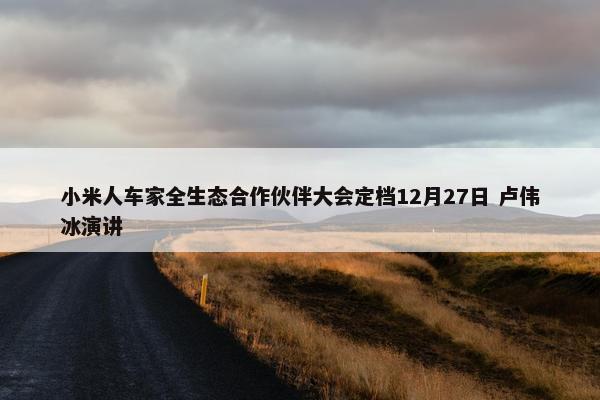 小米人车家全生态合作伙伴大会定档12月27日 卢伟冰演讲